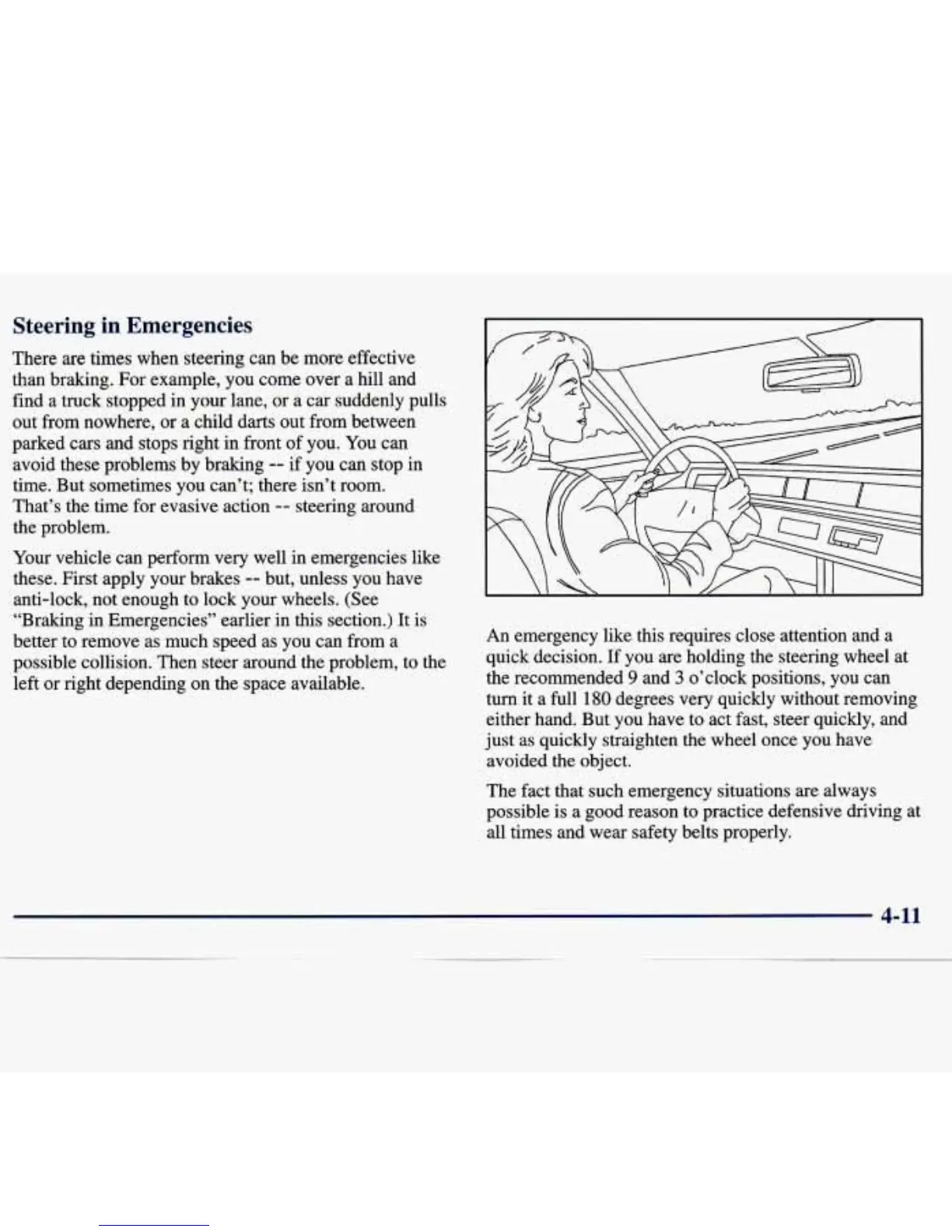 Steering in Emergencies

There are times when steering can be more effective than braking. For example, you come over a hill and find a truck stopped in your lane, or a car suddenly pulls out from nowhere, or a child darts out from between parked cars and stops right in front of you. You can avoid these problems by braking -- if you can stop in time. But sometimes you can't; there isn't room. That's the time for evasive action -- steering around the problem.

Your vehicle can perform very well in emergencies like these. First apply your brakes -- but, unless you have anti-lock, not enough to lock your wheels. (See "Braking in Emergencies" earlier in this section.) It is better to remove as much speed as you can from a possible collision. Then steer around the problem, to the left or right depending on the space available.

An emergency like this requires close attention and a quick decision. If you are holding the steering wheel at the recommended 9 and 3 o'clock positions, you can turn it a full 180 degrees very quickly without removing either hand. But you have to act fast, steer quickly, and just as quickly straighten the wheel once you have avoided the object.

The fact that such emergency situations are always possible is a good reason to practice defensive driving at all times and wear safety belts properly.

4-11